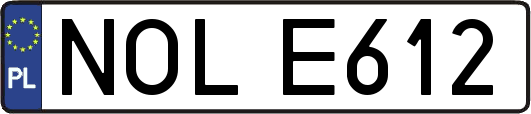 PL

NOL E612